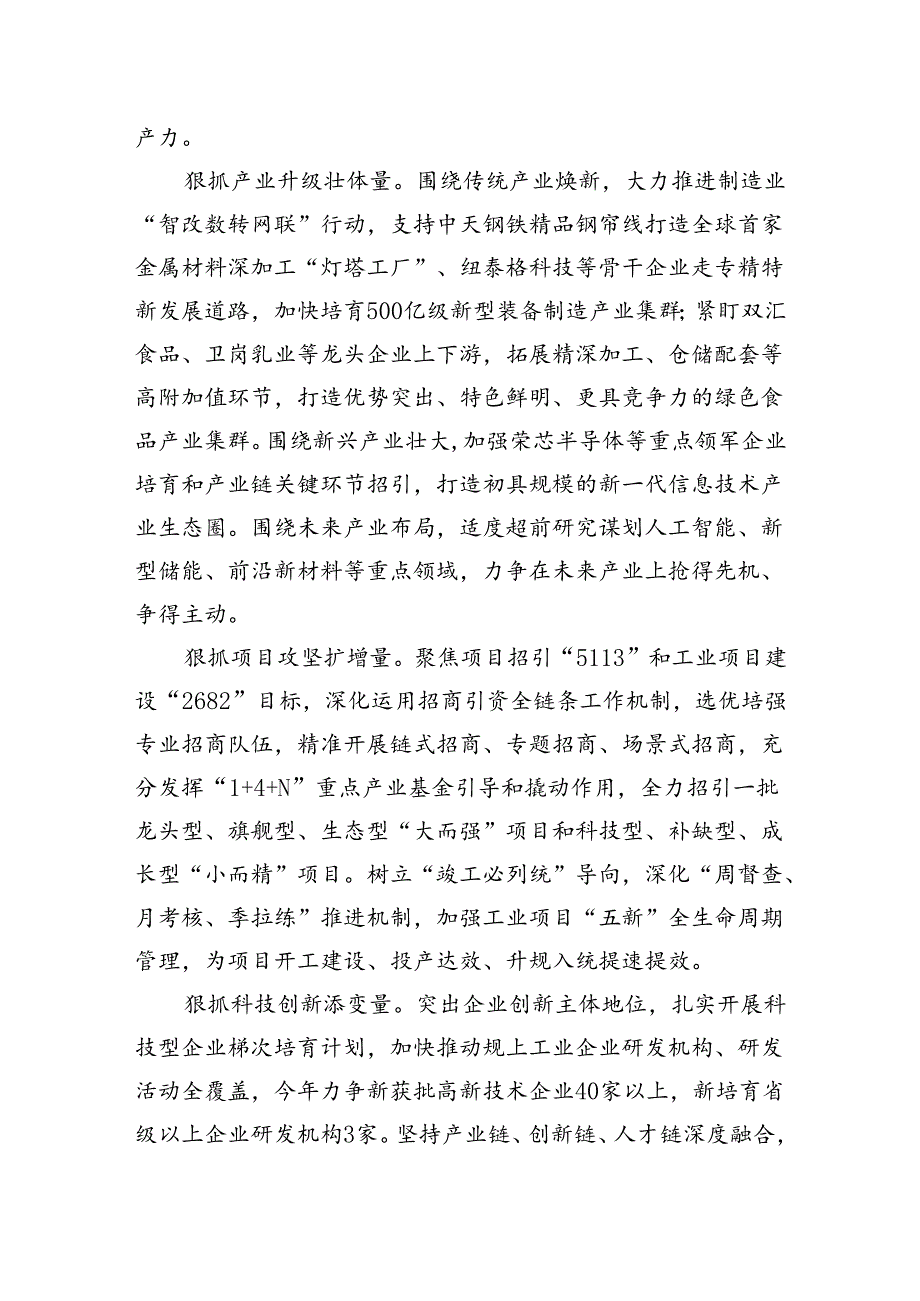 产力。

狠抓产业升级壮体量。围绕传统产业焕新，大力推进制造业“智改数转网联”行动，支持中天钢铁精品钢帘线打造全球首家金属材料深加工“灯塔工厂”、纽泰格科技等骨干企业走专精特新发展道路，加快培育500亿级新型装备制造产业集群；紧盯双汇食品、卫岗乳业等龙头企业上下游，拓展精深加工、仓储配套等高附加值环节，打造优势突出、特色鲜明、更具竞争力的绿色食品产业集群。围绕新兴产业壮大，加强荣芯半导体等重点领军企业培育和产业链关键环节招引，打造初具规模的新一代信息技术产业生态圈。围绕未来产业布局，适度超前研究谋划人工智能、新型储能、前沿新材料等重点领域，力争在未来产业上抢得先机、争得主动。

狠抓项目攻坚扩增量。聚焦项目招引“5113”和工业项目建设“2682”目标，深化运用招商引资全链条工作机制，选优培强专业招商队伍，精准开展链式招商、专题招商、场景式招商，充分发挥“1+4+N”重点产业基金引导和撬动作用，全力招引一批龙头型、旗舰型、生态型“大而强”项目和科技型、补缺型、成长型“小而精”项目。树立“竣工必列统”导向，深化“周督查、月考核、季拉练”推进机制，加强工业项目“五新”全生命周期管理，为项目开工建设、投产达效、升规入统提速提效。

狠抓科技创新添变量。突出企业创新主体地位，扎实开展科技型企业梯次培育计划，加快推动规上工业企业研发机构、研发活动全覆盖，今年力争新获批高新技术企业40家以上，新培育省级以上企业研发机构3家。坚持产业链、创新链、人才链深度融合，